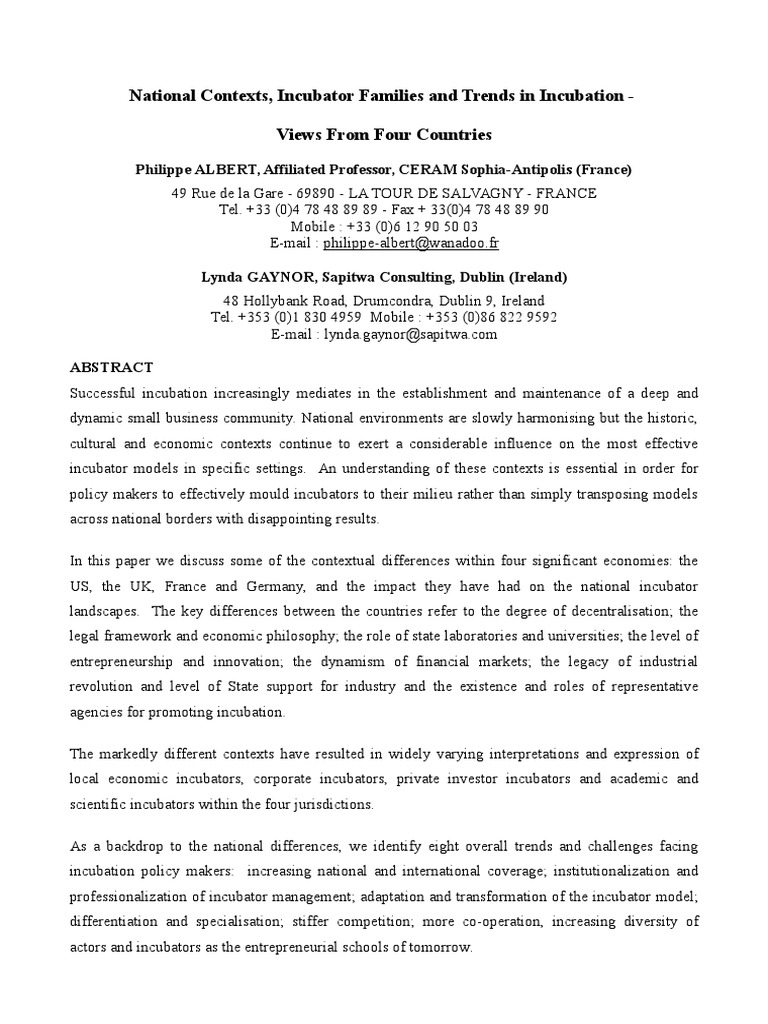 National Contexts, Incubator Families and Trends in Incubation -

Views From Four Countries

Philippe ALBERT, Affiliated Professor, CERAM Sophia-Antipolis (France)

49 Rue de la Gare - 69890 - LA TOUR DE SALVAGNY - FRANCE
Tel. +33 (0)4 78 48 89 89 - Fax + 33(0)4 78 48 89 90
Mobile : +33 (0)6 12 90 50 03
E-mail : philippe-albert@wanadoo.fr

Lynda GAYNOR, Sapitwa Consulting, Dublin (Ireland)

48 Hollybank Road, Drumcondra, Dublin 9, Ireland
Tel. +353 (0)1 830 4959 Mobile : +353 (0)86 822 9592
E-mail : lynda.gaynor@sapitwa.com

ABSTRACT

Successful incubation increasingly mediates in the establishment and maintenance of a deep and dynamic small business community. National environments are slowly harmonising but the historic, cultural and economic contexts continue to exert a considerable influence on the most effective incubator models in specific settings. An understanding of these contexts is essential in order for policy makers to effectively mould incubators to their milieu rather than simply transposing models across national borders with disappointing results.

In this paper we discuss some of the contextual differences within four significant economies: the US, the UK, France and Germany, and the impact they have had on the national incubator landscapes. The key differences between the countries refer to the degree of decentralisation; the legal framework and economic philosophy; the role of state laboratories and universities; the level of entrepreneurship and innovation; the dynamism of financial markets; the legacy of industrial revolution and level of State support for industry and the existence and roles of representative agencies for promoting incubation.

The markedly different contexts have resulted in widely varying interpretations and expression of local economic incubators, corporate incubators, private investor incubators and academic and scientific incubators within the four jurisdictions.

As a backdrop to the national differences, we identify eight overall trends and challenges facing incubation policy makers: increasing national and international coverage; institutionalization and professionalization of incubator management; adaptation and transformation of the incubator model; differentiation and specialisation; stiffer competition; more co-operation, increasing diversity of actors and incubators as the entrepreneurial schools of tomorrow.